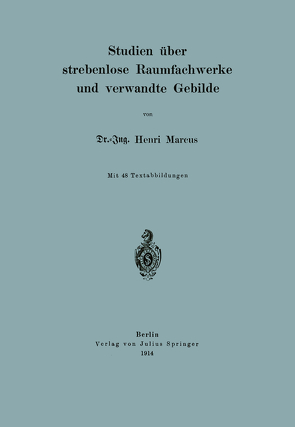 Studien über
strebenlose Raumfachwerke
und verwandte Gebilde

von

Dr.-Ing. Henri Marcus

Mit 48 Textabbildungen

Berlin
Verlag von Julius Springer
1914